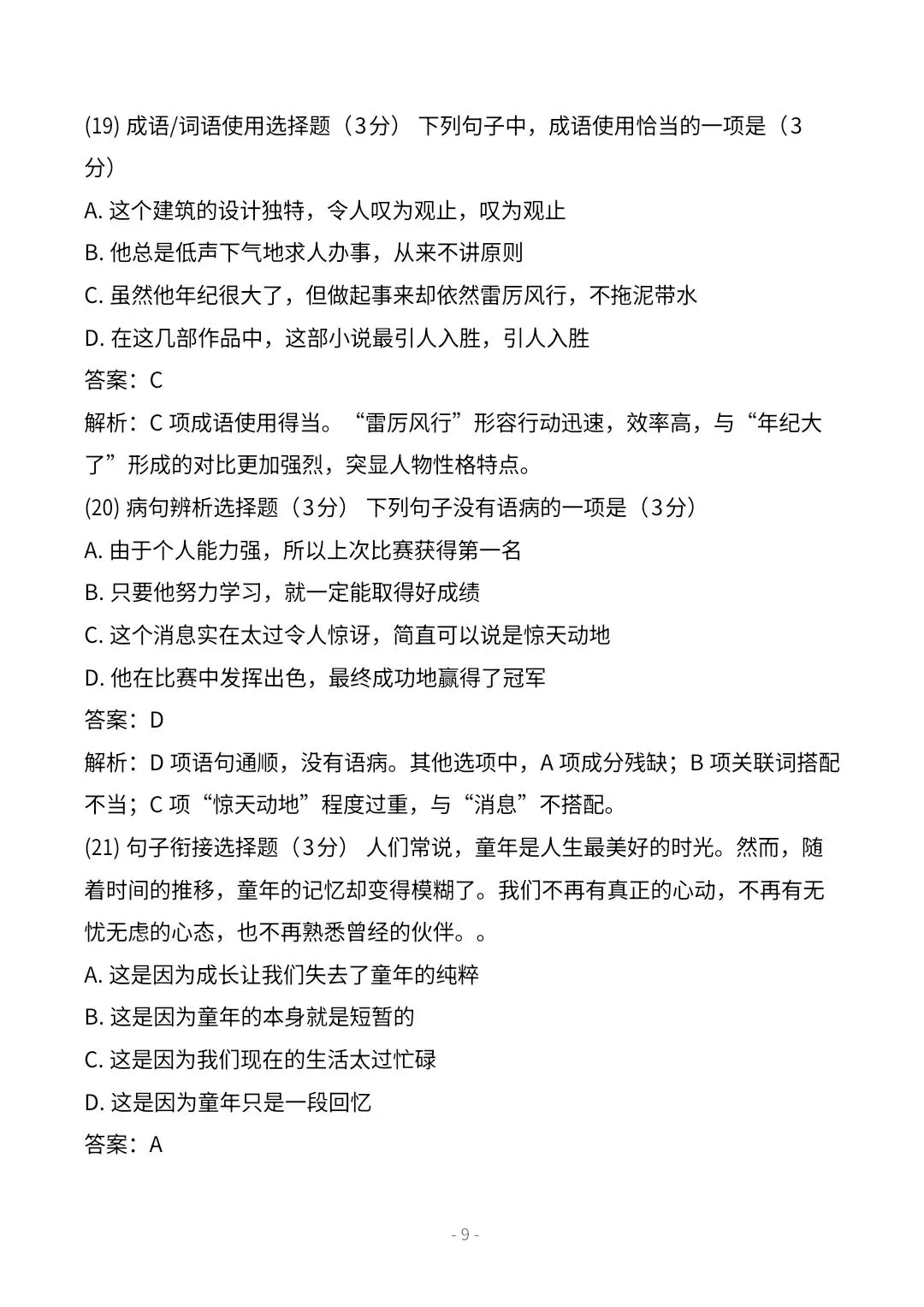 (19) 成语/词语使用选择题（3分） 下列句子中，成语使用恰当的一项是（3分）

A. 这个建筑的设计独特，令人叹为观止，叹为观止

B. 他总是低声下气地求人办事，从来不讲原则

C. 虽然他年纪很大了，但做起事来却依然雷厉风行，不拖泥带水

D. 在这几部作品中，这部小说最引人入胜，引人入胜

答案：C

解析：C 项成语使用得当。“雷厉风行”形容行动迅速，效率高，与“年纪大了”形成的对比更加强烈，突显人物性格特点。

(20) 病句辨析选择题（3分） 下列句子没有语病的一项是（3分）

A. 由于个人能力强，所以上次比赛获得第一名

B. 只要他努力学习，就一定能取得好成绩

C. 这个消息实在太过令人惊讶，简直可以说是惊天动地

D. 他在比赛中发挥出色，最终成功地赢得了冠军

答案：D

解析：D 项语句通顺，没有语病。其他选项中，A 项成分残缺；B 项关联词搭配不当；C 项“惊天动地”程度过重，与“消息”不搭配。

(21) 句子衔接选择题（3分） 人们常说，童年是人生最美好的时光。然而，随着时间的推移，童年的记忆却变得模糊了。我们不再有真正的心动，不再有无忧无虑的心态，也不再熟悉曾经的伙伴。。

A. 这是因为成长让我们失去了童年的纯粹

B. 这是因为童年的本身就是短暂的

C. 这是因为我们现在的生活太过忙碌

D. 这是因为童年只是一段回忆

答案：A

- 9 -